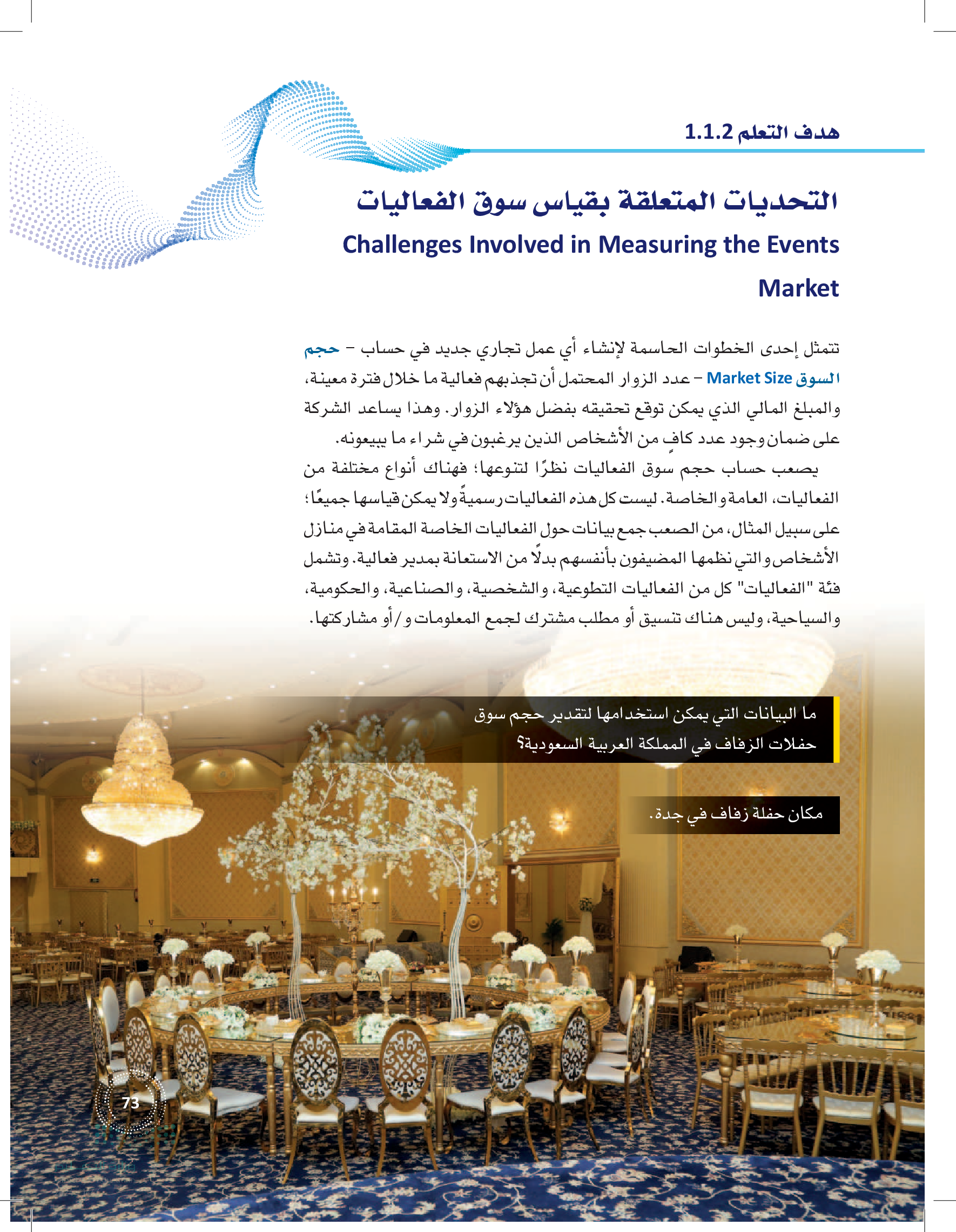 هدف التعلم 1.1.2

التحديات المتعلقة بقياس سوق الفعاليات
Challenges Involved in Measuring the Events Market

تتمثل إحدى الخطوات الحاسمة لإنشاء أي عمل تجاري جديد في حساب – حجم السوق Market Size – عدد الزوار المحتمل أن تجذبهم فعالية ما خلال فترة معينة، والمبلغ المالي الذي يمكن توقع تحقيقه بفضل هؤلاء الزوار. وهذا يساعد الشركة على ضمان وجود عدد كافٍ من الأشخاص الذين يرغبون في شراء ما يبيعونه.

يصعب حساب حجم سوق الفعاليات نظرًا لتنوعها؛ فهناك أنواع مختلفة من الفعاليات، العامة والخاصة. ليست كل هذه الفعاليات رسميةً ولا يمكن قياسها جميعًا؛ على سبيل المثال، من الصعب جمع بيانات حول الفعاليات الخاصة المقامة في منازل الأشخاص والتي نظمها المضيفون بأنفسهم بدلًا من الاستعانة بمدير فعالية. وتشمل فئة "الفعاليات" كل من الفعاليات التطوعية، والشخصية، والصناعية، والحكومية، والسياحية، وليس هناك تنسيق أو مطلب مشترك لجمع المعلومات و/أو مشاركتها.

ما البيانات التي يمكن استخدامها لتقدير حجم سوق حفلات الزفاف في المملكة العربية السعودية؟

مكان حفلة زفاف في جدة.

73